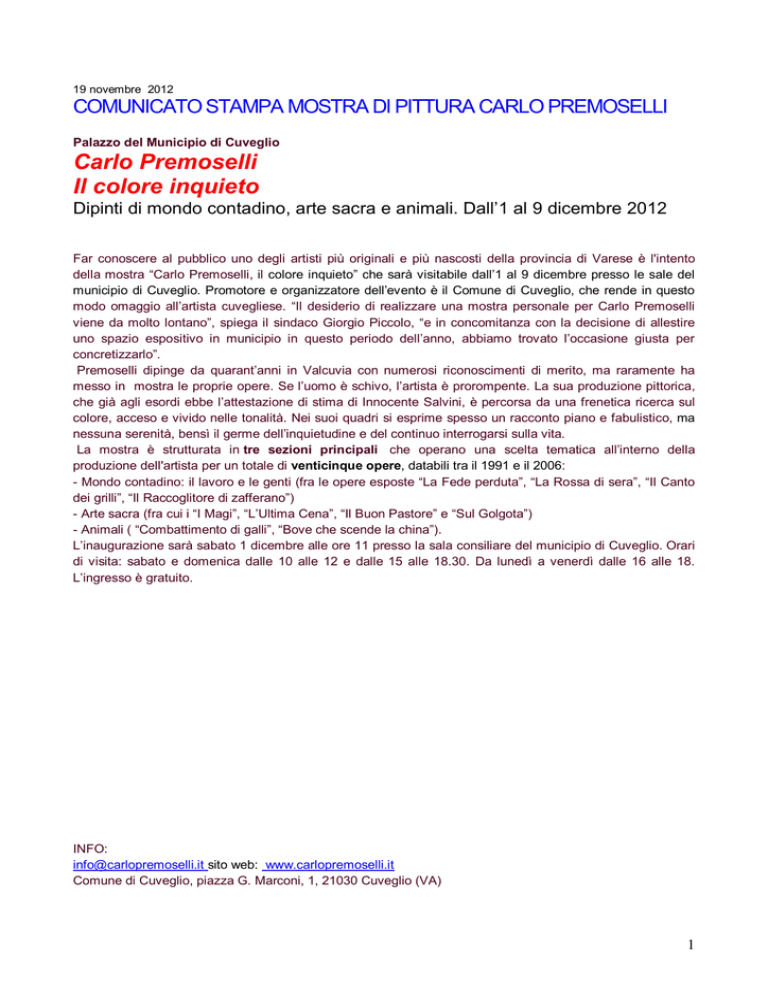 19 novembre 2012

COMUNICATO STAMPA MOSTRA DI PITTURA CARLO PREMOSELLI

Palazzo del Municipio di Cuveglio

Carlo Premoselli
Il colore inquieto

Dipinti di mondo contadino, arte sacra e animali. Dall'1 al 9 dicembre 2012

Far conoscere al pubblico uno degli artisti più originali e più nascosti della provincia di Varese è l'intento della mostra "Carlo Premoselli, il colore inquieto" che sarà visitabile dall'1 al 9 dicembre presso le sale del municipio di Cuveglio. Promotore e organizzatore dell'evento è il Comune di Cuveglio, che rende in questo modo omaggio all'artista cuvegliese. "Il desiderio di realizzare una mostra personale per Carlo Premoselli viene da molto lontano", spiega il sindaco Giorgio Piccolo, "e in concomitanza con la decisione di allestire uno spazio espositivo in municipio in questo periodo dell'anno, abbiamo trovato l'occasione giusta per concretizzarlo".

Premoselli dipinge da quarant'anni in Valcuvia con numerosi riconoscimenti di merito, ma raramente ha messo in mostra le proprie opere. Se l'uomo è schivo, l'artista è prorompente. La sua produzione pittorica, che già agli esordi ebbe l'attestazione di stima di Innocente Salvini, è percorsa da una frenetica ricerca sul colore, acceso e vivido nelle tonalità. Nei suoi quadri si esprime spesso un racconto piano e fabulistico, ma nessuna serenità, bensì il germe dell'inquietudine e del continuo interrogarsi sulla vita.

La mostra è strutturata in tre sezioni principali che operano una scelta tematica all'interno della produzione dell'artista per un totale di venticinque opere, databili tra il 1991 e il 2006:
- Mondo contadino: il lavoro e le genti (fra le opere esposte "La Fede perduta", "La Rossa di sera", "Il Canto dei grilli", "Il Raccoglitore di zafferano")
- Arte sacra (fra cui i "I Magi", "L'Ultima Cena", "Il Buon Pastore" e "Sul Golgota")
- Animali ( "Combattimento di galli", "Bove che scende la china").
L'inaugurazione sarà sabato 1 dicembre alle ore 11 presso la sala consiliare del municipio di Cuveglio. Orari di visita: sabato e domenica dalle 10 alle 12 e dalle 15 alle 18.30. Da lunedì a venerdì dalle 16 alle 18. L'ingresso è gratuito.

INFO:
info@carlopremoselli.it sito web: www.carlopremoselli.it
Comune di Cuveglio, piazza G. Marconi, 1, 21030 Cuveglio (VA)

1